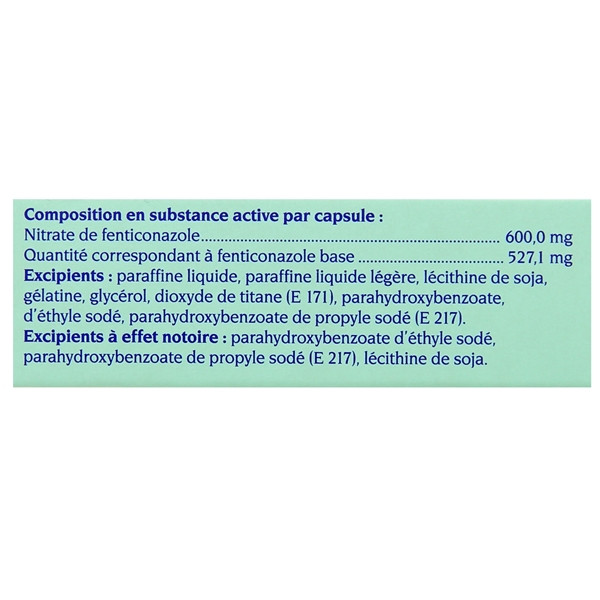 Composition en substance active par capsule :
Nitrate de fenticonazole 600,0 mg
Quantité correspondant à fenticonazole base 527,1 mg

Excipients : paraffine liquide, paraffine liquide légère, lécithine de soja, gélatine, glycérol, dioxyde de titane (E 171), parahydroxybenzoate, d'éthyle sodé, parahydroxybenzoate de propyle sodé (E 217).

Excipients à effet notoire : parahydroxybenzoate d'éthyle sodé, parahydroxybenzoate de propyle sodé (E 217), lécithine de soja.